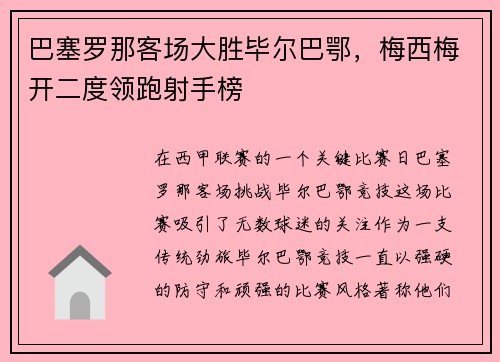 巴塞罗那客场大胜毕尔巴鄂，梅西梅开二度领跑射手榜

在西甲联赛的一个关键比赛日巴塞罗那客场挑战毕尔巴鄂竞技这场比赛吸引了无数球迷的关注作为一支传统劲旅毕尔巴鄂竞技一直以强硬的防守和顽强的比赛风格著称他们